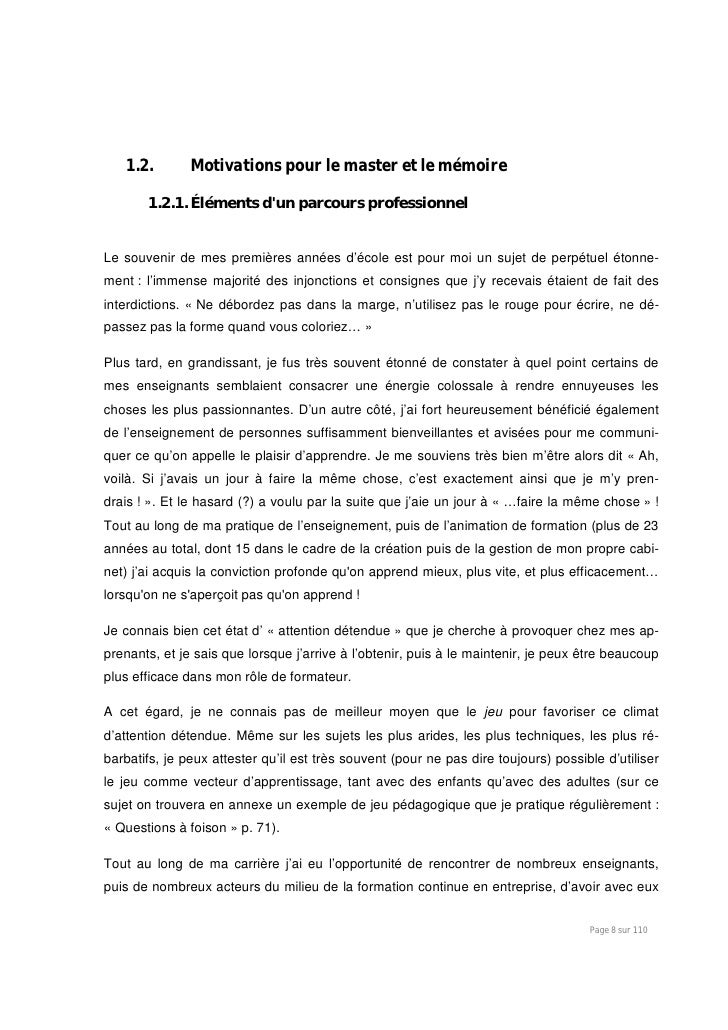 1.2. Motivations pour le master et le mémoire

1.2.1. Éléments d'un parcours professionnel

Le souvenir de mes premières années d'école est pour moi un sujet de perpétuel étonnement : l'immense majorité des injonctions et consignes que j'y recevais étaient de fait des interdictions. « Ne débordez pas dans la marge, n'utilisez pas le rouge pour écrire, ne dépassez pas la forme quand vous coloriez… »

Plus tard, en grandissant, je fus très souvent étonné de constater à quel point certains de mes enseignants semblaient consacrer une énergie colossale à rendre ennuyeuses les choses les plus passionnantes. D'un autre côté, j'ai fort heureusement bénéficié également de l'enseignement de personnes suffisamment bienveillantes et avisées pour me communiquer ce qu'on appelle le plaisir d'apprendre. Je me souviens très bien m'être alors dit « Ah, voilà. Si j'avais un jour à faire la même chose, c'est exactement ainsi que je m'y prendrais ! ». Et le hasard (?) a voulu par la suite que j'aie un jour à « …faire la même chose » ! Tout au long de ma pratique de l'enseignement, puis de l'animation de formation (plus de 23 années au total, dont 15 dans le cadre de la création puis de la gestion de mon propre cabinet) j'ai acquis la conviction profonde qu'on apprend mieux, plus vite, et plus efficacement… lorsqu'on ne s'aperçoit pas qu'on apprend !

Je connais bien cet état d' « attention détendue » que je cherche à provoquer chez mes apprenants, et je sais que lorsque j'arrive à l'obtenir, puis à le maintenir, je peux être beaucoup plus efficace dans mon rôle de formateur.

A cet égard, je ne connais pas de meilleur moyen que le jeu pour favoriser ce climat d'attention détendue. Même sur les sujets les plus arides, les plus techniques, les plus rébarbatifs, je peux attester qu'il est très souvent (pour ne pas dire toujours) possible d'utiliser le jeu comme vecteur d'apprentissage, tant avec des enfants qu'avec des adultes (sur ce sujet on trouvera en annexe un exemple de jeu pédagogique que je pratique régulièrement : « Questions à foison » p. 71).

Tout au long de ma carrière j'ai eu l'opportunité de rencontrer de nombreux enseignants, puis de nombreux acteurs du milieu de la formation continue en entreprise, d'avoir avec eux

Page 8 sur 110